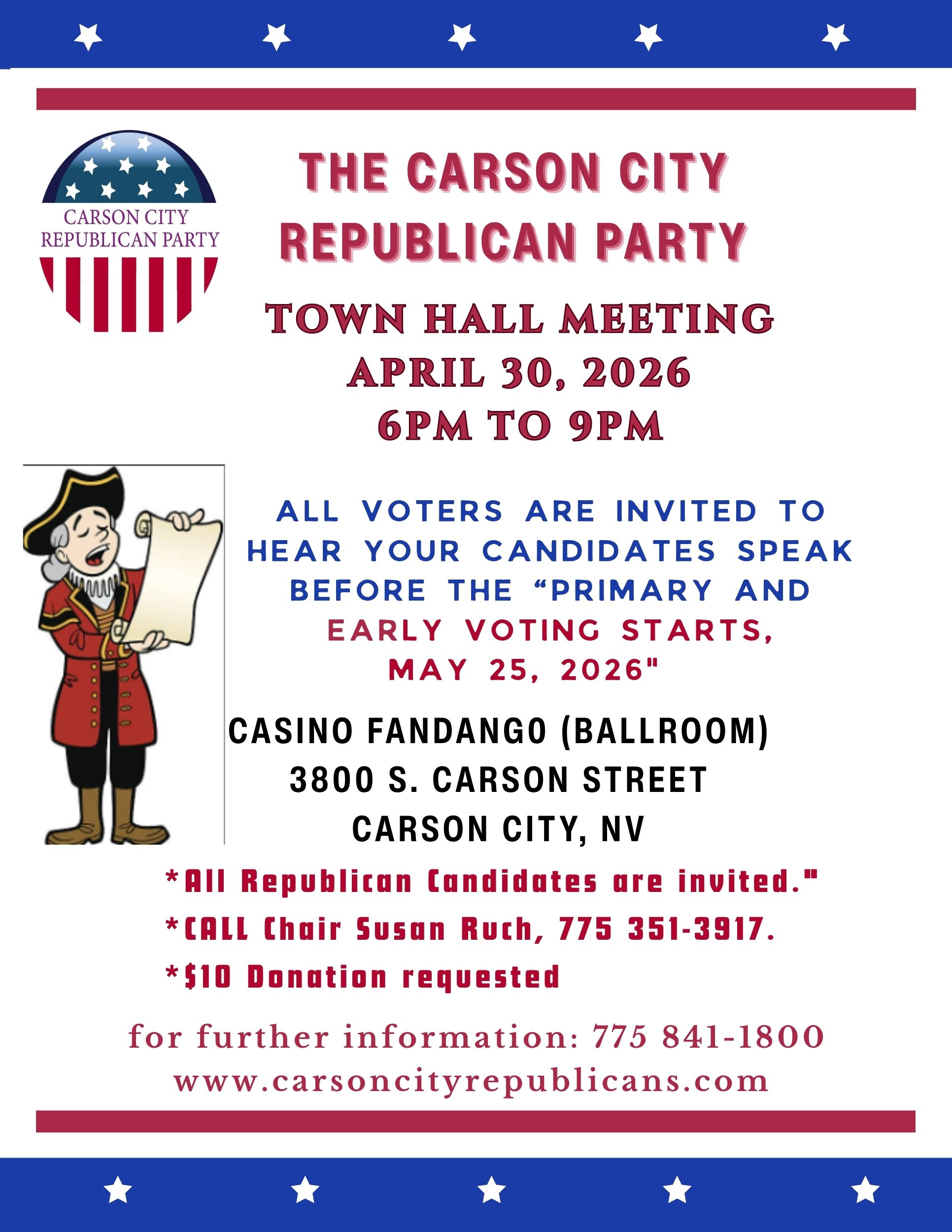 CARSON CITY REPUBLICAN PARTY

THE CARSON CITY REPUBLICAN PARTY

TOWN HALL MEETING
APRIL 30, 2026
6PM TO 9PM

ALL VOTERS ARE INVITED TO HEAR YOUR CANDIDATES SPEAK BEFORE THE “PRIMARY AND EARLY VOTING STARTS, MAY 25, 2026"

CASINO FANDANGO (BALLROOM)
3800 S. CARSON STREET
CARSON CITY, NV

*All Republican Candidates are invited."
*CALL Chair Susan Ruch, 775 351-3917.
*$10 Donation requested

for further information: 775 841-1800
www.carsoncityrepublicans.com